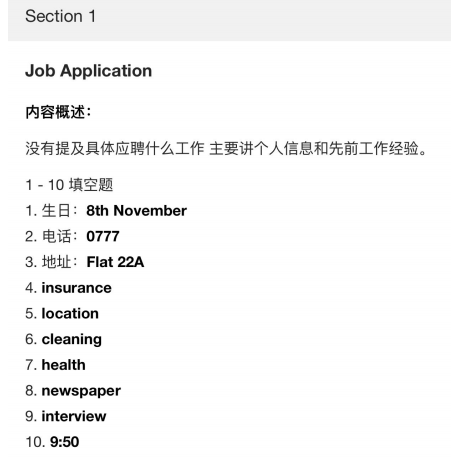 Section 1

Job Application

内容概述：

没有提及具体应聘什么工作 主要讲个人信息和先前工作经验。

1 - 10 填空题

1. 生日：8th November

2. 电话：0777

3. 地址：Flat 22A

4. insurance

5. location

6. cleaning

7. health

8. newspaper

9. interview

10. 9:50